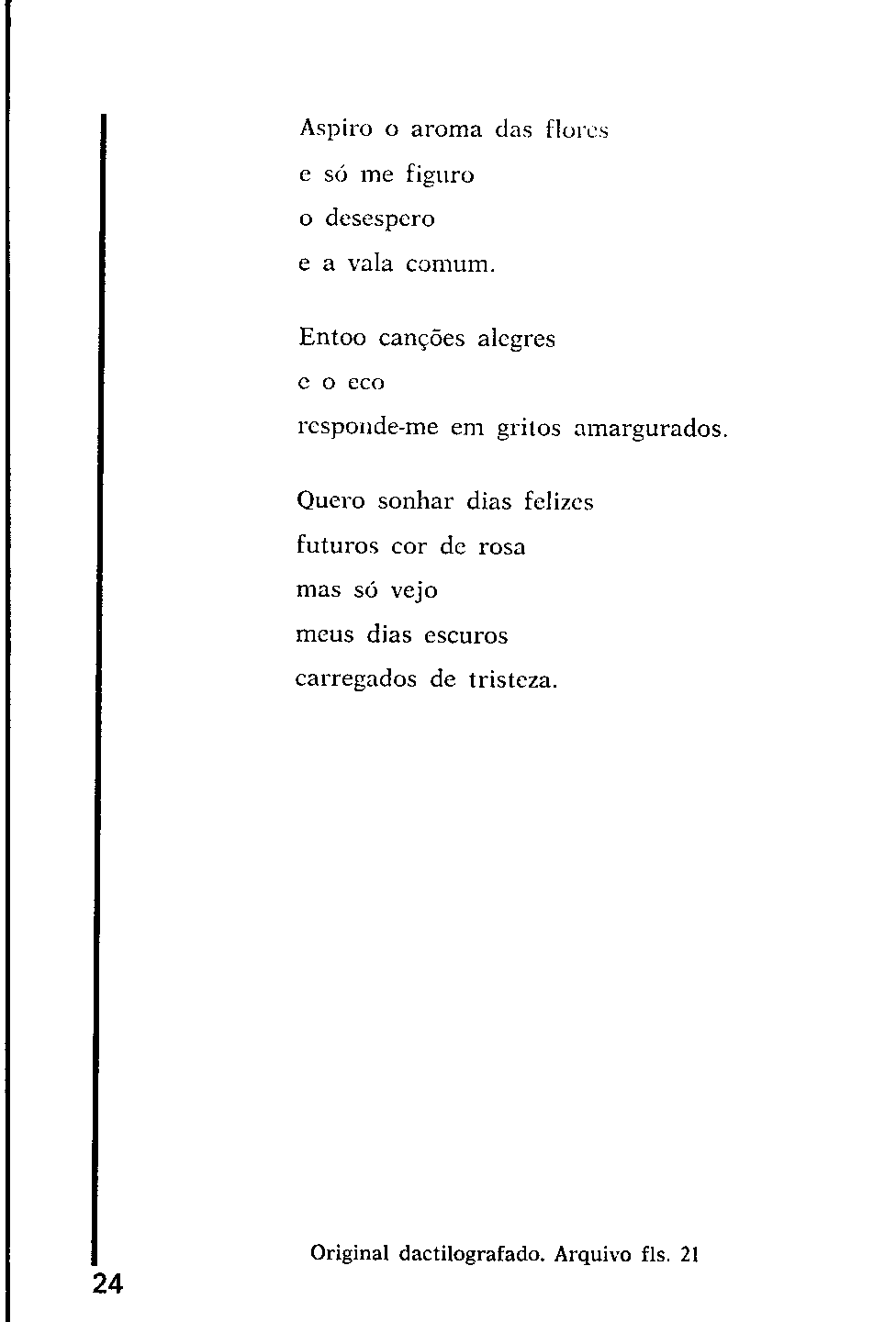 Aspiro o aroma das flores
e só me figuro
o desespero
e a vala comum.

Entoo canções alegres
e o eco
responde-me em gritos amargurados.

Quero sonhar dias felizes
futuros cor de rosa
mas só vejo
meus dias escuros
carregados de tristeza.

Original dactilografado. Arquivo fls. 21

24